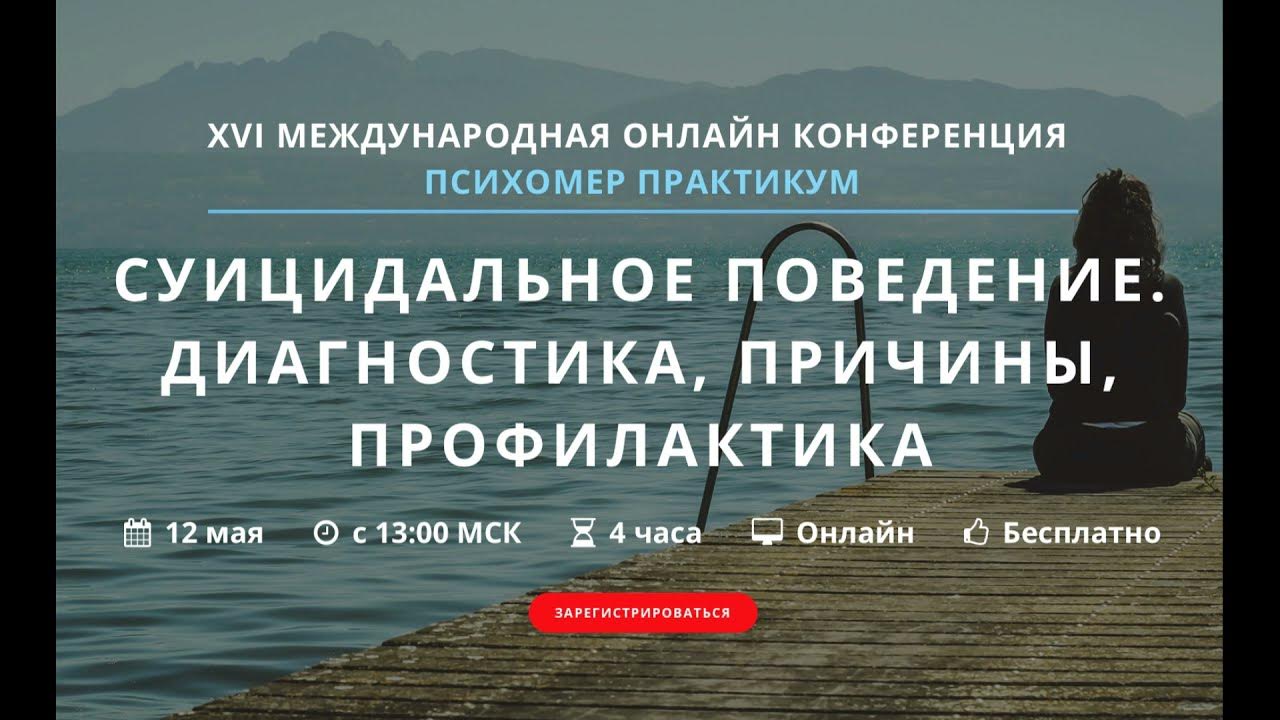 XVI МЕЖДУНАРОДНАЯ ОНЛАЙН КОНФЕРЕНЦИЯ
ПСИХОМЕР ПРАКТИКУМ

СУИЦИДАЛЬНОЕ ПОВЕДЕНИЕ. ДИАГНОСТИКА, ПРИЧИНЫ, ПРОФИЛАКТИКА

12 мая с 13:00 МСК 4 часа Онлайн Бесплатно

ЗАРЕГИСТРИРОВАТЬСЯ